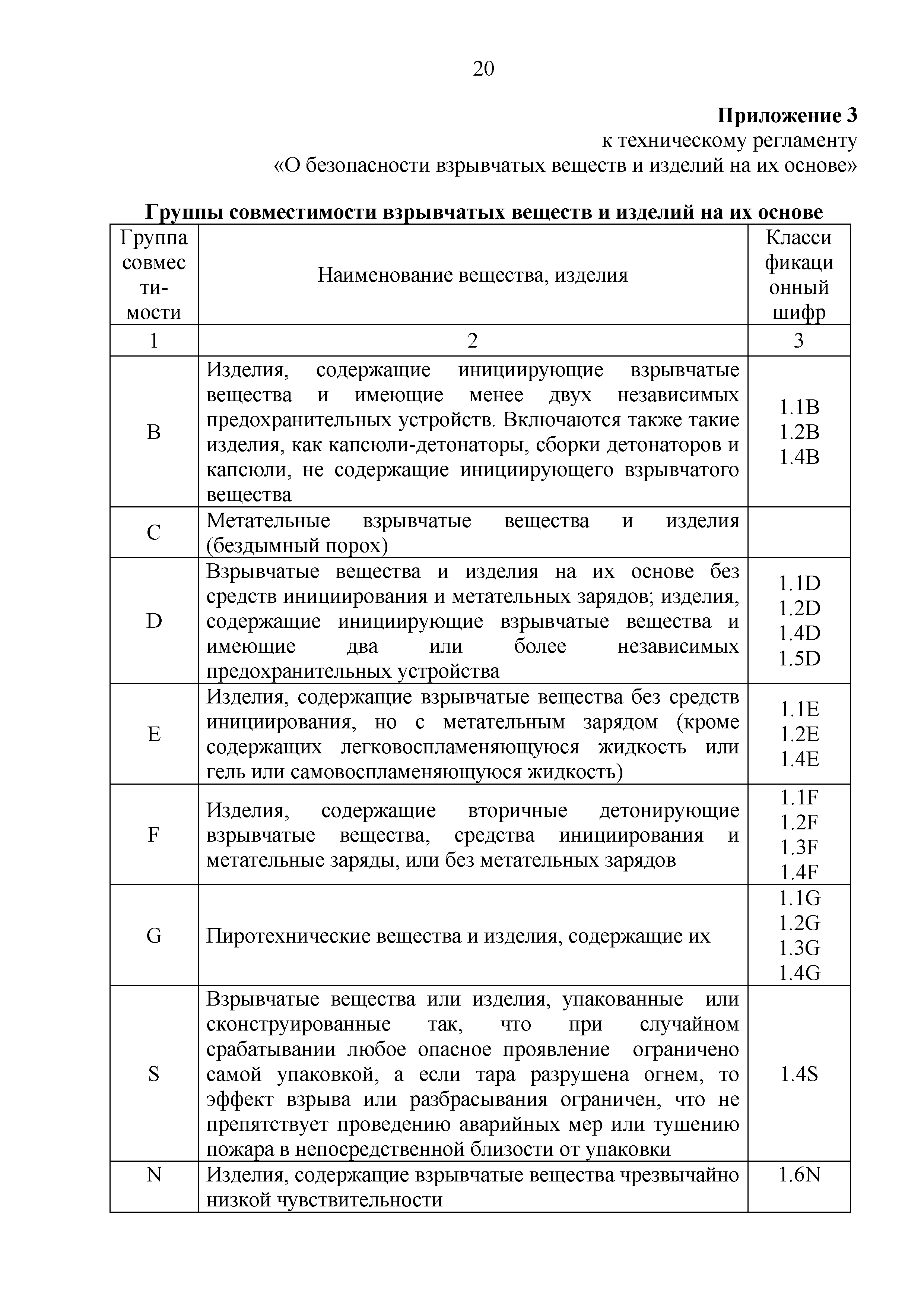 20

**Приложение 3**
к техническому регламенту
«О безопасности взрывчатых веществ и изделий на их основе»

**Группы совместимости взрывчатых веществ и изделий на их основе**

| Группа совместимости | Наименование вещества, изделия | Классификационный шифр |
|---|---|---|
| 1 | 2 | 3 |
| B | Изделия, содержащие инициирующие взрывчатые вещества и имеющие менее двух независимых предохранительных устройств. Включаются также такие изделия, как капсюли-детонаторы, сборки детонаторов и капсюли, не содержащие инициирующего взрывчатого вещества | 1.1B 1.2B 1.4B |
| C | Метательные взрывчатые вещества и изделия (бездымный порох) | |
| D | Взрывчатые вещества и изделия на их основе без средств инициирования и метательных зарядов; изделия, содержащие инициирующие взрывчатые вещества и имеющие два или более независимых предохранительных устройства | 1.1D 1.2D 1.4D 1.5D |
| E | Изделия, содержащие взрывчатые вещества без средств инициирования, но с метательным зарядом (кроме содержащих легковоспламеняющуюся жидкость или гель или самовоспламеняющуюся жидкость) | 1.1E 1.2E 1.4E |
| F | Изделия, содержащие вторичные детонирующие взрывчатые вещества, средства инициирования и метательные заряды, или без метательных зарядов | 1.1F 1.2F 1.3F 1.4F |
| G | Пиротехнические вещества и изделия, содержащие их | 1.1G 1.2G 1.3G 1.4G |
| S | Взрывчатые вещества или изделия, упакованные или сконструированные так, что при случайном срабатывании любое опасное проявление ограничено самой упаковкой, а если тара разрушена огнем, то эффект взрыва или разбрасывания ограничен, что не препятствует проведению аварийных мер или тушению пожара в непосредственной близости от упаковки | 1.4S |
| N | Изделия, содержащие взрывчатые вещества чрезвычайно низкой чувствительности | 1.6N |